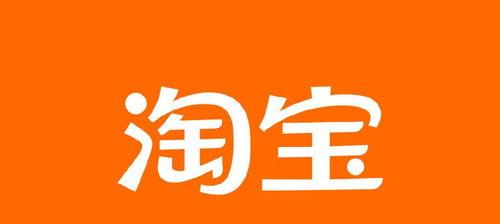 淘宝